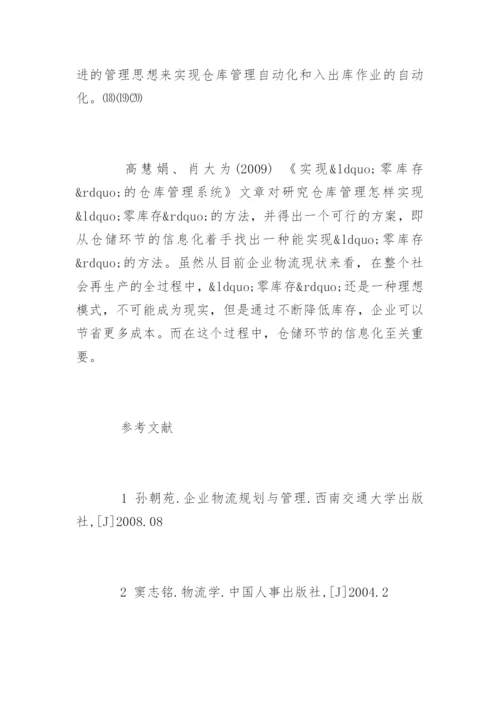 进的管理思想来实现仓库管理自动化和入出库作业的自动化。⒅⒆⒇

高慧娟、肖大为(2009) 《实现&ldquo;零库存&rdquo;的仓库管理系统》文章对研究仓库管理怎样实现&ldquo;零库存&rdquo;的方法，并得出一个可行的方案，即从仓储环节的信息化着手找出一种能实现&ldquo;零库存&rdquo;的方法。虽然从目前企业物流现状来看，在整个社会再生产的全过程中，&ldquo;零库存&rdquo;还是一种理想模式，不可能成为现实，但是通过不断降低库存，企业可以节省更多成本。而在这个过程中，仓储环节的信息化至关重要。

参考文献

1 孙朝苑.企业物流规划与管理.西南交通大学出版社,[J]2008.08

2 窦志铭.物流学.中国人事出版社,[J]2004.2